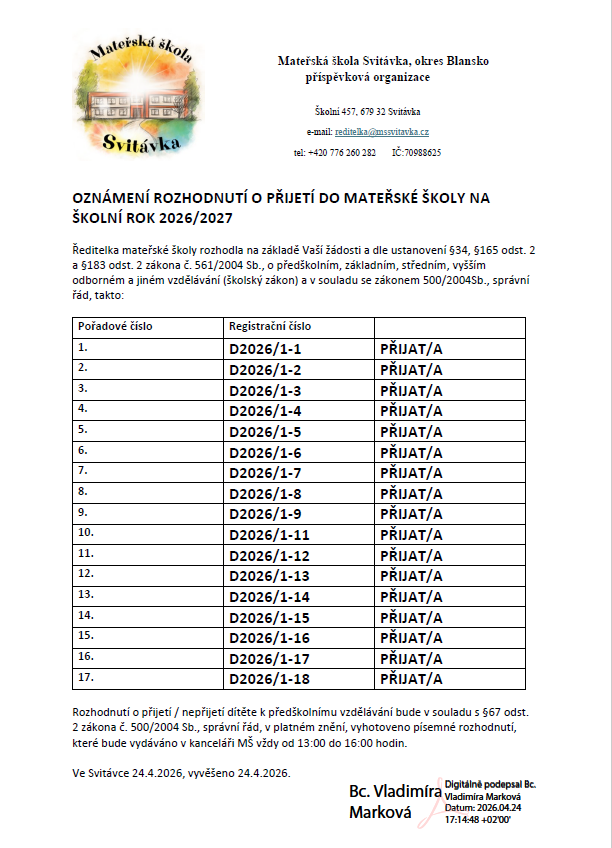 Mateřská škola

Svitávka

Mateřská škola Svitávka, okres Blansko
příspěvková organizace

Školní 457, 679 32 Svitávka

e-mail: reditelka@mssvitavka.cz

tel: +420 776 260 282 IČ:70988625

OZNÁMENÍ ROZHODNUTÍ O PŘIJETÍ DO MATEŘSKÉ ŠKOLY NA ŠKOLNÍ ROK 2026/2027

Ředitelka mateřské školy rozhodla na základě Vaší žádosti a dle ustanovení §34, §165 odst. 2 a §183 odst. 2 zákona č. 561/2004 Sb., o předškolním, základním, středním, vyšším odborném a jiném vzdělávání (školský zákon) a v souladu se zákonem 500/2004Sb., správní řád, takto:

| Pořadové číslo | Registrační číslo | |
|---|---|---|
| 1. | D2026/1-1 | PŘIJAT/A |
| 2. | D2026/1-2 | PŘIJAT/A |
| 3. | D2026/1-3 | PŘIJAT/A |
| 4. | D2026/1-4 | PŘIJAT/A |
| 5. | D2026/1-5 | PŘIJAT/A |
| 6. | D2026/1-6 | PŘIJAT/A |
| 7. | D2026/1-7 | PŘIJAT/A |
| 8. | D2026/1-8 | PŘIJAT/A |
| 9. | D2026/1-9 | PŘIJAT/A |
| 10. | D2026/1-11 | PŘIJAT/A |
| 11. | D2026/1-12 | PŘIJAT/A |
| 12. | D2026/1-13 | PŘIJAT/A |
| 13. | D2026/1-14 | PŘIJAT/A |
| 14. | D2026/1-15 | PŘIJAT/A |
| 15. | D2026/1-16 | PŘIJAT/A |
| 16. | D2026/1-17 | PŘIJAT/A |
| 17. | D2026/1-18 | PŘIJAT/A |

Rozhodnutí o přijetí / nepřijetí dítěte k předškolnímu vzdělávání bude v souladu s §67 odst. 2 zákona č. 500/2004 Sb., správní řád, v platném znění, vyhotoveno písemné rozhodnutí, které bude vydáváno v kanceláři MŠ vždy od 13:00 do 16:00 hodin.

Ve Svitávce 24.4.2026, vyvěšeno 24.4.2026.

Bc. Vladimíra Marková

Digitálně podepsal Bc. Vladimíra Marková
Datum: 2026.04.24 17:14:48 +02'00'